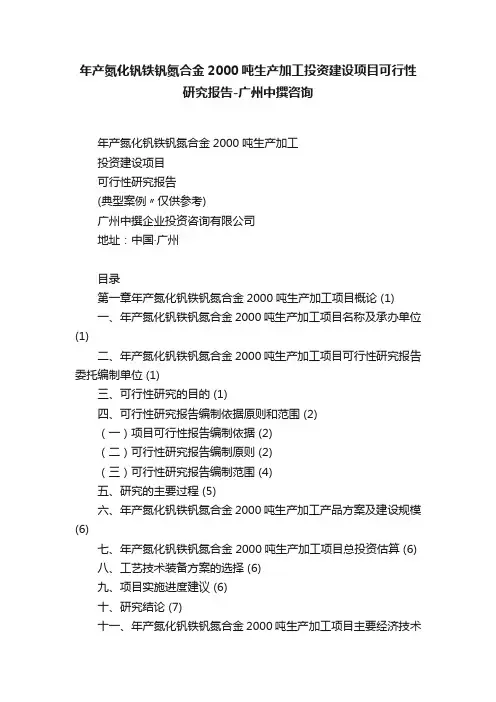 年产氮化钒铁钒氮合金 2000 吨生产加工投资建设项目可行性研究报告-广州中撰咨询

年产氮化钒铁钒氮合金 2000 吨生产加工
投资建设项目
可行性研究报告
(典型案例〃仅供参考)
广州中撰企业投资咨询有限公司
地址：中国·广州

目录
第一章年产氮化钒铁钒氮合金 2000 吨生产加工项目概论 (1)
一、年产氮化钒铁钒氮合金 2000 吨生产加工项目名称及承办单位 (1)
二、年产氮化钒铁钒氮合金 2000 吨生产加工项目可行性研究报告委托编制单位 (1)
三、可行性研究的目的 (1)
四、可行性研究报告编制依据原则和范围 (2)
（一）项目可行性报告编制依据 (2)
（二）可行性研究报告编制原则 (2)
（三）可行性研究报告编制范围 (4)
五、研究的主要过程 (5)
六、年产氮化钒铁钒氮合金 2000 吨生产加工产品方案及建设规模 (6)
七、年产氮化钒铁钒氮合金 2000 吨生产加工项目总投资估算 (6)
八、工艺技术装备方案的选择 (6)
九、项目实施进度建议 (6)
十、研究结论 (7)
十一、年产氮化钒铁钒氮合金 2000 吨生产加工项目主要经济技术